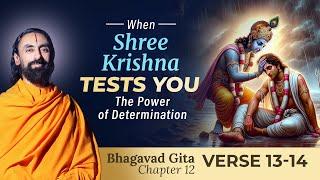 When
Shree Krishna
TESTS YOU
The Power of Determination

Bhagavad Gita
Chapter 12
VERSE 13-14